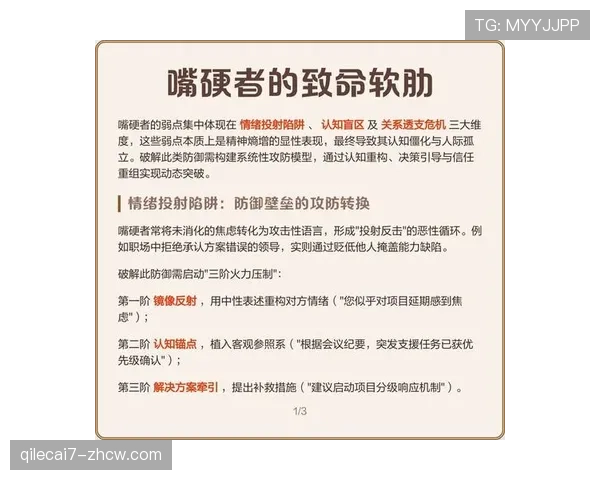 TG: MYYJJPP

嘴硬者的致命软肋

嘴硬者的弱点集中体现在 情绪投射陷阱 、 认知盲区 及 关系透支危机 三大维度，这些弱点本质上是精神熵增的显性表现，最终导致其认知僵化与人际孤立。破解此类防御需构建系统性攻防模型，通过认知重构、决策引导与信任重组实现动态突破。

情绪投射陷阱：防御壁垒的攻防转换

嘴硬者常将未消化的焦虑转化为攻击性语言，形成"投射反击"的恶性循环。例如职场中拒绝承认方案错误的领导，实则通过贬低他人掩盖能力缺陷。

破解此防御需启动"三阶火力压制"：

第一阶 镜像反射，用中性表述重构对方情绪（"您似乎对项目延期感到焦虑"）；

第二阶 认知锚点，植入客观参照系（"根据会议纪要，突发支援任务已获优先级确认"）；

第三阶 解决方案牵引，提出补救措施（"建议启动项目分级响应机制"）。

1/3

qilecai7-zhcw.com